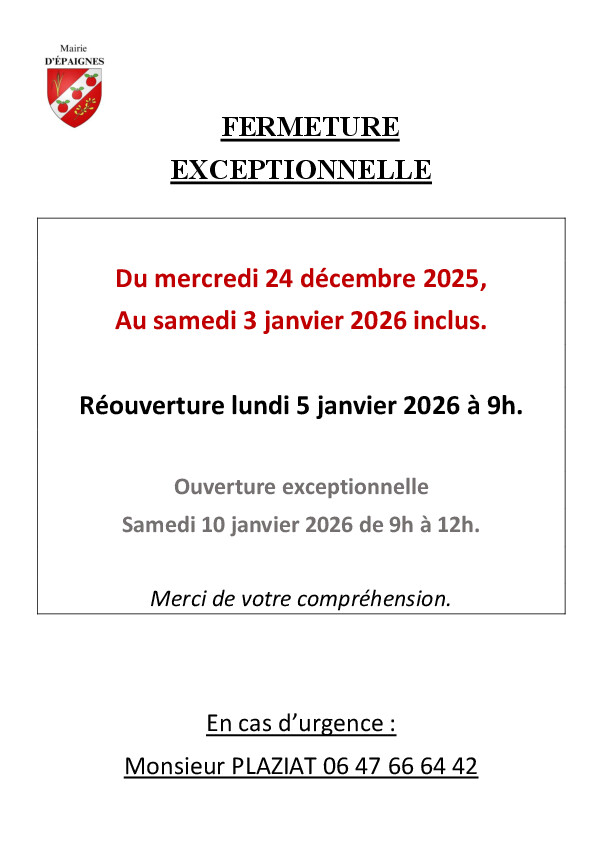 Mairie
D'ÉPAIGNES

FERMETURE
EXCEPTIONNELLE

Du mercredi 24 décembre 2025,
Au samedi 3 janvier 2026 inclus.

Réouverture lundi 5 janvier 2026 à 9h.

Ouverture exceptionnelle
Samedi 10 janvier 2026 de 9h à 12h.

Merci de votre compréhension.

En cas d'urgence :
Monsieur PLAZIAT 06 47 66 64 42